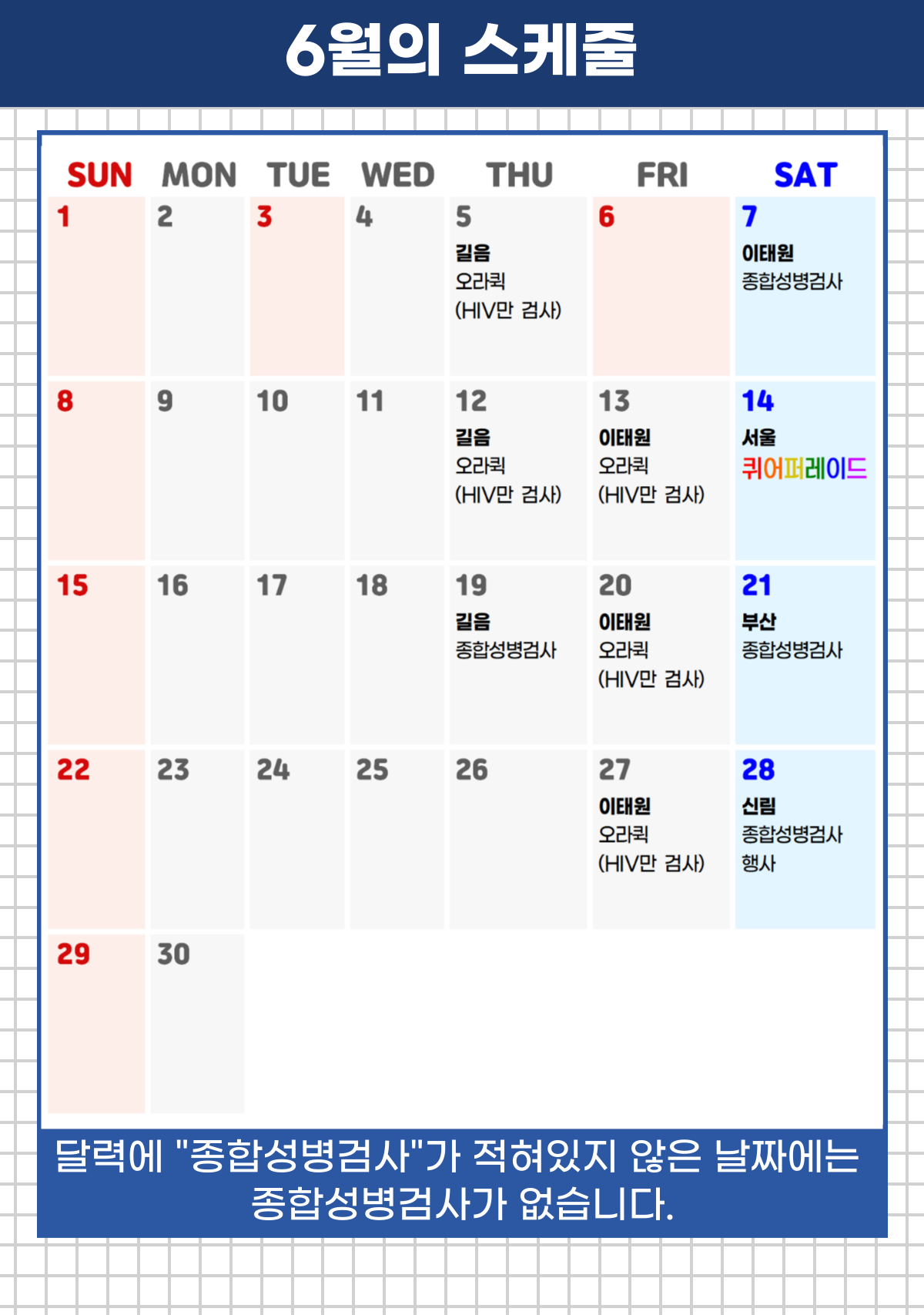 6월의 스케줄

| SUN | MON | TUE | WED | THU | FRI | SAT |
|---|---|---|---|---|---|---|
| 1 | 2 | 3 | 4 | 5 길음 오라퀵 (HIV만 검사) | 6 | 7 이태원 종합성병검사 |
| 8 | 9 | 10 | 11 | 12 길음 오라퀵 (HIV만 검사) | 13 이태원 오라퀵 (HIV만 검사) | 14 서울 퀴어퍼레이드 |
| 15 | 16 | 17 | 18 | 19 길음 종합성병검사 | 20 이태원 오라퀵 (HIV만 검사) | 21 부산 종합성병검사 |
| 22 | 23 | 24 | 25 | 26 | 27 이태원 오라퀵 (HIV만 검사) | 28 신림 종합성병검사 행사 |
| 29 | 30 | | | | | |

달력에 "종합성병검사"가 적혀있지 않은 날짜에는 종합성병검사가 없습니다.